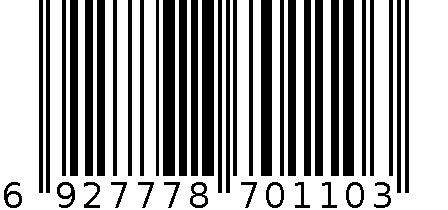 6 927778 701103